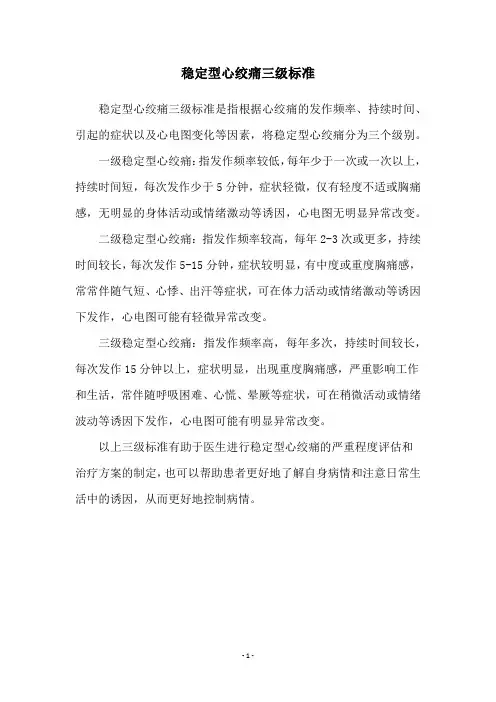 稳定型心绞痛三级标准

稳定型心绞痛三级标准是指根据心绞痛的发作频率、持续时间、引起的症状以及心电图变化等因素，将稳定型心绞痛分为三个级别。

一级稳定型心绞痛：指发作频率较低，每年少于一次或一次以上，持续时间短，每次发作少于 5 分钟，症状轻微，仅有轻度不适或胸痛感，无明显的身体活动或情绪激动等诱因，心电图无明显异常改变。

二级稳定型心绞痛：指发作频率较高，每年 2-3 次或更多，持续时间较长，每次发作 5-15 分钟，症状较明显，有中度或重度胸痛感，常常伴随气短、心悸、出汗等症状，可在体力活动或情绪激动等诱因下发作，心电图可能有轻微异常改变。

三级稳定型心绞痛：指发作频率高，每年多次，持续时间较长，每次发作 15 分钟以上，症状明显，出现重度胸痛感，严重影响工作和生活，常伴随呼吸困难、心慌、晕厥等症状，可在稍微活动或情绪波动等诱因下发作，心电图可能有明显异常改变。

以上三级标准有助于医生进行稳定型心绞痛的严重程度评估和治疗方案的制定，也可以帮助患者更好地了解自身病情和注意日常生活中的诱因，从而更好地控制病情。

- 1 -